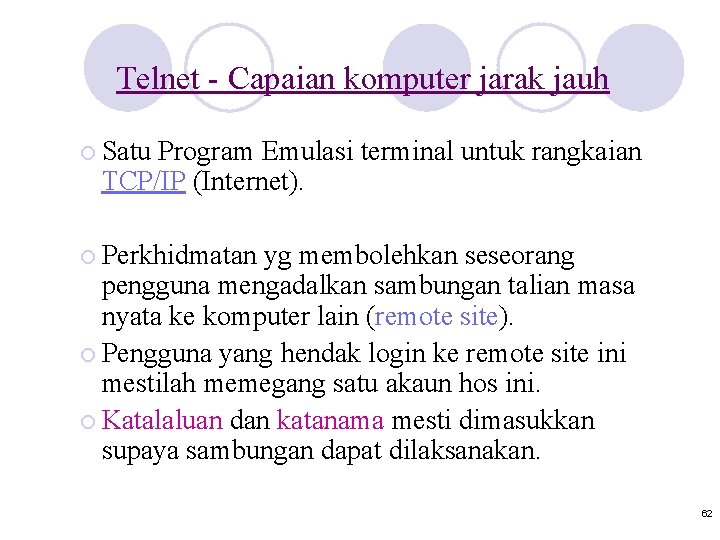 Telnet - Capaian komputer jarak jauh

Satu Program Emulasi terminal untuk rangkaian TCP/IP (Internet).

Perkhidmatan yg membolehkan seseorang pengguna mengadalkan sambungan talian masa nyata ke komputer lain (remote site).

Pengguna yang hendak login ke remote site ini mestilah memegang satu akaun hos ini.

Katalaluan dan katanama mesti dimasukkan supaya sambungan dapat dilaksanakan.

62